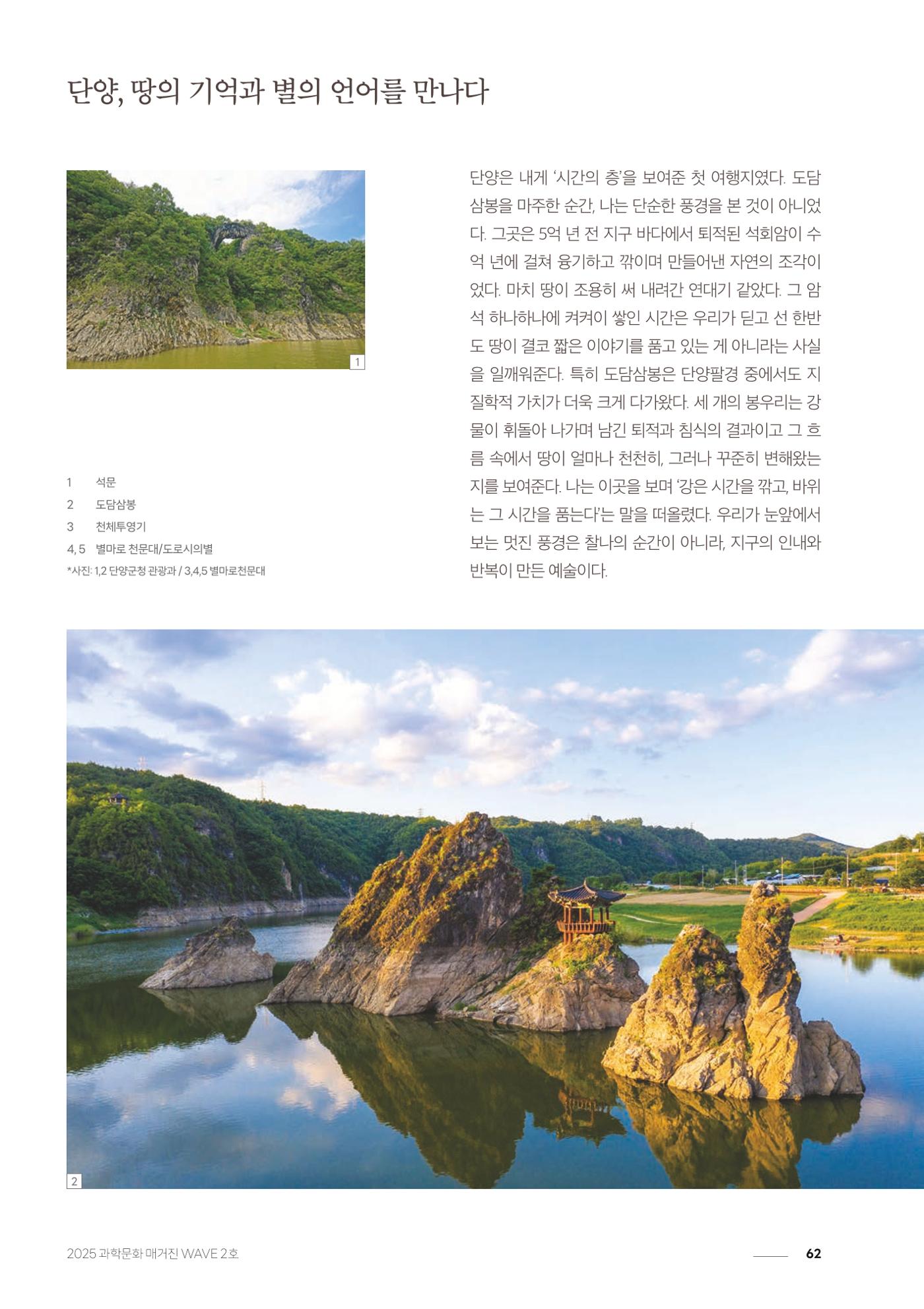 단양, 땅의 기억과 별의 언어를 만나다

1

1 석문
2 도담삼봉
3 천체투영기
4, 5 별마로 천문대/도로시의별
*사진: 1,2 단양군청 관광과 / 3,4,5 별마로천문대

단양은 내게 '시간의 층'을 보여준 첫 여행지였다. 도담삼봉을 마주한 순간, 나는 단순한 풍경을 본 것이 아니었다. 그곳은 5억 년 전 지구 바다에서 퇴적된 석회암이 수억 년에 걸쳐 융기하고 깎이며 만들어낸 자연의 조각이었다. 마치 땅이 조용히 써 내려간 연대기 같았다. 그 암석 하나하나에 켜켜이 쌓인 시간은 우리가 딛고 선 한반도 땅이 결코 짧은 이야기를 품고 있는 게 아니라는 사실을 일깨워준다. 특히 도담삼봉은 단양팔경 중에서도 지질학적 가치가 더욱 크게 다가왔다. 세 개의 봉우리는 강물이 휘돌아 나가며 남긴 퇴적과 침식의 결과이고 그 흐름 속에서 땅이 얼마나 천천히, 그러나 꾸준히 변해왔는지를 보여준다. 나는 이곳을 보며 '강은 시간을 깎고, 바위는 그 시간을 품는다'는 말을 떠올렸다. 우리가 눈앞에서 보는 멋진 풍경은 찰나의 순간이 아니라, 지구의 인내와 반복이 만든 예술이다.

2

2025 과학문화 매거진 WAVE 2호
62